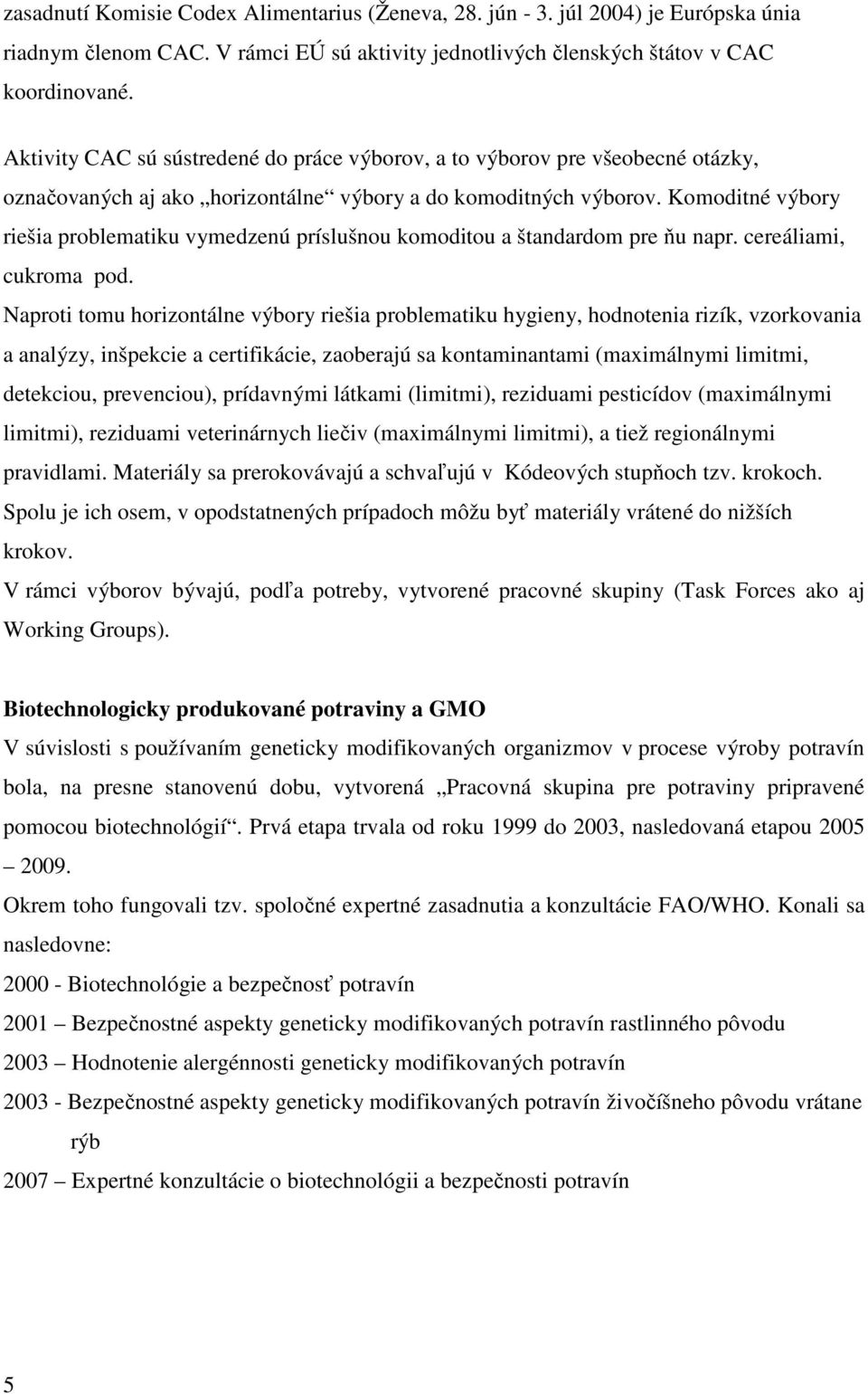 zasadnutí Komisie Codex Alimentarius (Ženeva, 28. jún - 3. júl 2004) je Európska únia riadnym členom CAC. V rámci EÚ sú aktivity jednotlivých členských štátov v CAC koordinované.

Aktivity CAC sú sústredené do práce výborov, a to výborov pre všeobecné otázky, označovaných aj ako „horizontálne“ výbory a do komoditných výborov. Komoditné výbory riešia problematiku vymedzenú príslušnou komoditou a štandardom pre ňu napr. cereáliami, cukroma pod.

Naproti tomu horizontálne výbory riešia problematiku hygieny, hodnotenia rizík, vzorkovania a analýzy, inšpekcie a certifikácie, zaoberajú sa kontaminantami (maximálnymi limitmi, detekciou, prevenciou), prídavnými látkami (limitmi), reziduami pesticídov (maximálnymi limitmi), reziduami veterinárnych liečiv (maximálnymi limitmi), a tiež regionálnymi pravidlami. Materiály sa prerokovávajú a schvaľujú v Kódeových stupňoch tzv. krokoch. Spolu je ich osem, v opodstatnených prípadoch môžu byť materiály vrátené do nižších krokov.

V rámci výborov bývajú, podľa potreby, vytvorené pracovné skupiny (Task Forces ako aj Working Groups).

Biotechnologicky produkované potraviny a GMO

V súvislosti s používaním geneticky modifikovaných organizmov v procese výroby potravín bola, na presne stanovenú dobu, vytvorená „Pracovná skupina pre potraviny pripravené pomocou biotechnológií“. Prvá etapa trvala od roku 1999 do 2003, nasledovaná etapou 2005 – 2009.

Okrem toho fungovali tzv. spoločné expertné zasadnutia a konzultácie FAO/WHO. Konali sa nasledovne:

2000 - Biotechnológie a bezpečnosť potravín

2001 – Bezpečnostné aspekty geneticky modifikovaných potravín rastlinného pôvodu

2003 – Hodnotenie alergénnosti geneticky modifikovaných potravín

2003 - Bezpečnostné aspekty geneticky modifikovaných potravín živočíšneho pôvodu vrátane rýb

2007 – Expertné konzultácie o biotechnológii a bezpečnosti potravín

5